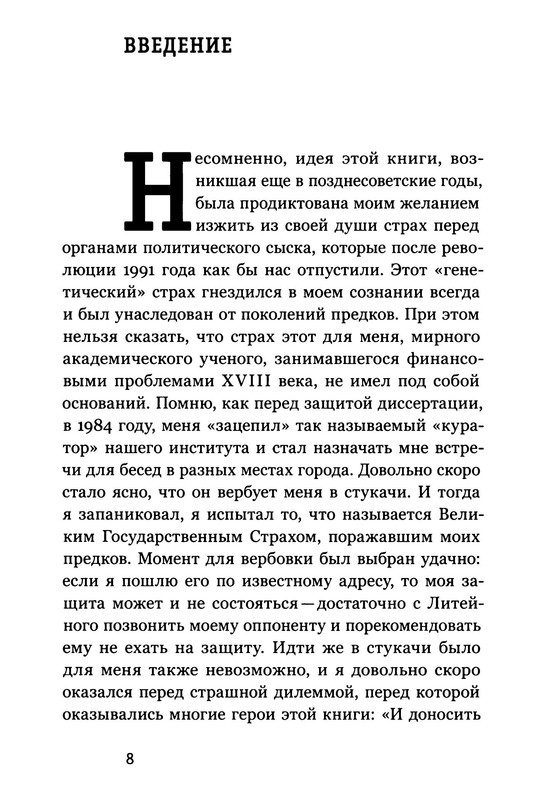 ВВЕДЕНИЕ

Несомненно, идея этой книги, возникшая еще в позднесоветские годы, была продиктована моим желанием изжить из своей души страх перед органами политического сыска, которые после революции 1991 года как бы нас отпустили. Этот «генетический» страх гнездился в моем сознании всегда и был унаследован от поколений предков. При этом нельзя сказать, что страх этот для меня, мирного академического ученого, занимавшегося финансовыми проблемами XVIII века, не имел под собой оснований. Помню, как перед защитой диссертации, в 1984 году, меня «зацепил» так называемый «куратор» нашего института и стал назначать мне встречи для бесед в разных местах города. Довольно скоро стало ясно, что он вербует меня в стукачи. И тогда я запаниковал, я испытал то, что называется Великим Государственным Страхом, поражавшим моих предков. Момент для вербовки был выбран удачно: если я пошлю его по известному адресу, то моя защита может и не состояться — достаточно с Литейного позвонить моему оппоненту и порекомендовать ему не ехать на защиту. Идти же в стукачи было для меня также невозможно, и я довольно скоро оказался перед страшной дилеммой, перед которой оказывались многие герои этой книги: «И доносить

8